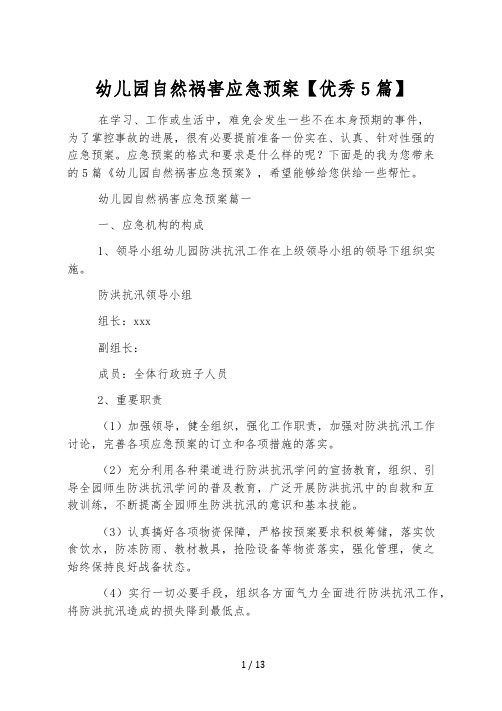 幼儿园自然祸害应急预案【优秀5篇】

在学习、工作或生活中，难免会发生一些不在本身预期的事件，为了掌控事故的进展，很有必要提前准备一份实在、认真、针对性强的应急预案。应急预案的格式和要求是什么样的呢？下面是的我为您带来的5篇《幼儿园自然祸害应急预案》，希望能够给您供给一些帮忙。

幼儿园自然祸害应急预案篇一

一、应急机构的构成

1、领导小组幼儿园防洪抗汛工作在上级领导小组的领导下组织实施。

防洪抗汛领导小组

组长：xxx

副组长：

成员：全体行政班子人员

2、重要职责

（1）加强领导，健全组织，强化工作职责，加强对防洪抗汛工作讨论，完善各项应急预案的订立和各项措施的落实。

（2）充分利用各种渠道进行防洪抗汛学问的宣扬教育，组织、引导全园师生防洪抗汛学问的普及教育，广泛开展防洪抗汛中的自救和互救训练，不断提高全园师生防洪抗汛的意识和基本技能。

（3）认真搞好各项物资保障，严格按预案要求积极筹储，落实饮食饮水，防冻防雨、教材教具，抢险设备等物资落实，强化管理，使之始终保持良好战备状态。

（4）实行一切必要手段，组织各方面气力全面进行防洪抗汛工作，将防洪抗汛造成的损失降到最低点。

1 / 13